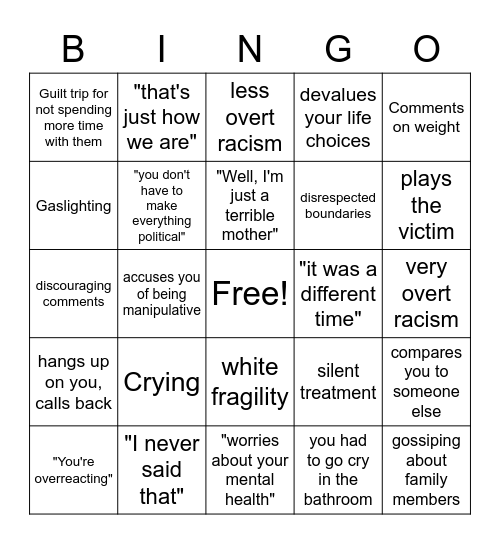 | B | I | N | G | O |
|---|---|---|---|---|
| Guilt trip for not spending more time with them | "that's just how we are" | less overt racism | devalues your life choices | Comments on weight |
| Gaslighting | "you don't have to make everything political" | "Well, I'm just a terrible mother" | disrespected boundaries | plays the victim |
| discouraging comments | accuses you of being manipulative | Free! | "it was a different time" | very overt racism |
| hangs up on you, calls back | Crying | white fragility | silent treatment | compares you to someone else |
| "You're overreacting" | "I never said that" | "worries about your mental health" | you had to go cry in the bathroom | gossiping about family members |